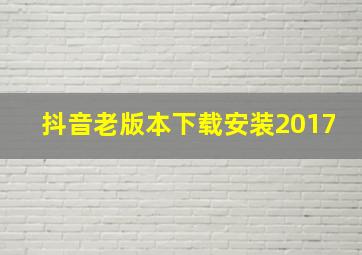 抖音老版本下载安装2017